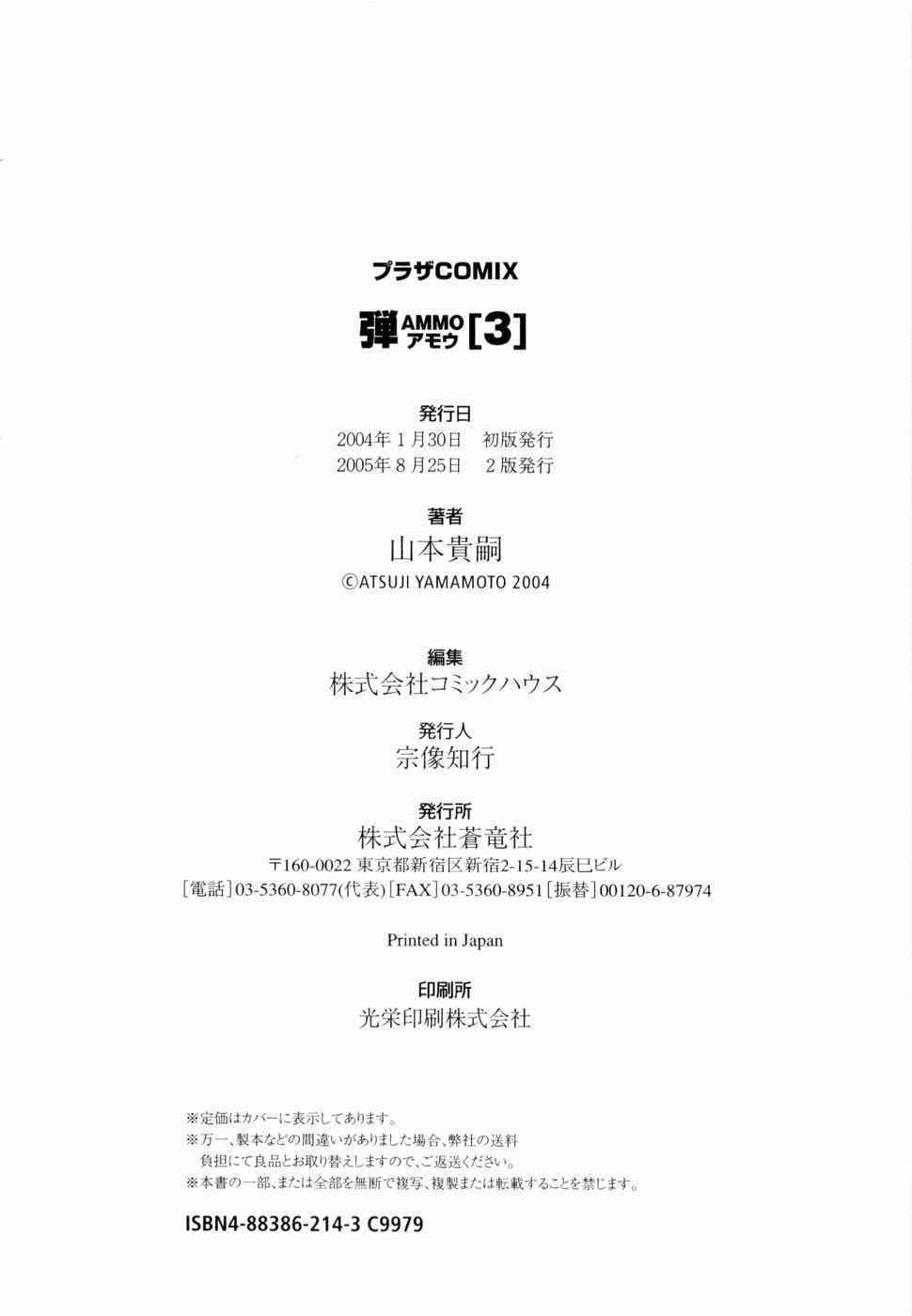 プラザCOMIX

弾 AMMO アモウ [3]

発行日
2004年1月30日 初版発行
2005年8月25日 2版発行

著者
山本貴嗣
©ATSUJI YAMAMOTO 2004

編集
株式会社コミックハウス

発行人
宗像知行

発行所
株式会社蒼竜社
〒160-0022 東京都新宿区新宿2-15-14辰巳ビル
[電話]03-5360-8077(代表)[FAX]03-5360-8951[振替]00120-6-87974

Printed in Japan

印刷所
光栄印刷株式会社

※定価はカバーに表示してあります。
※万一、製本などの間違いがありました場合、弊社の送料負担にて良品とお取り替えしますので、ご返送ください。
※本書の一部、または全部を無断で複写、複製または転載することを禁じます。

ISBN4-88386-214-3 C9979